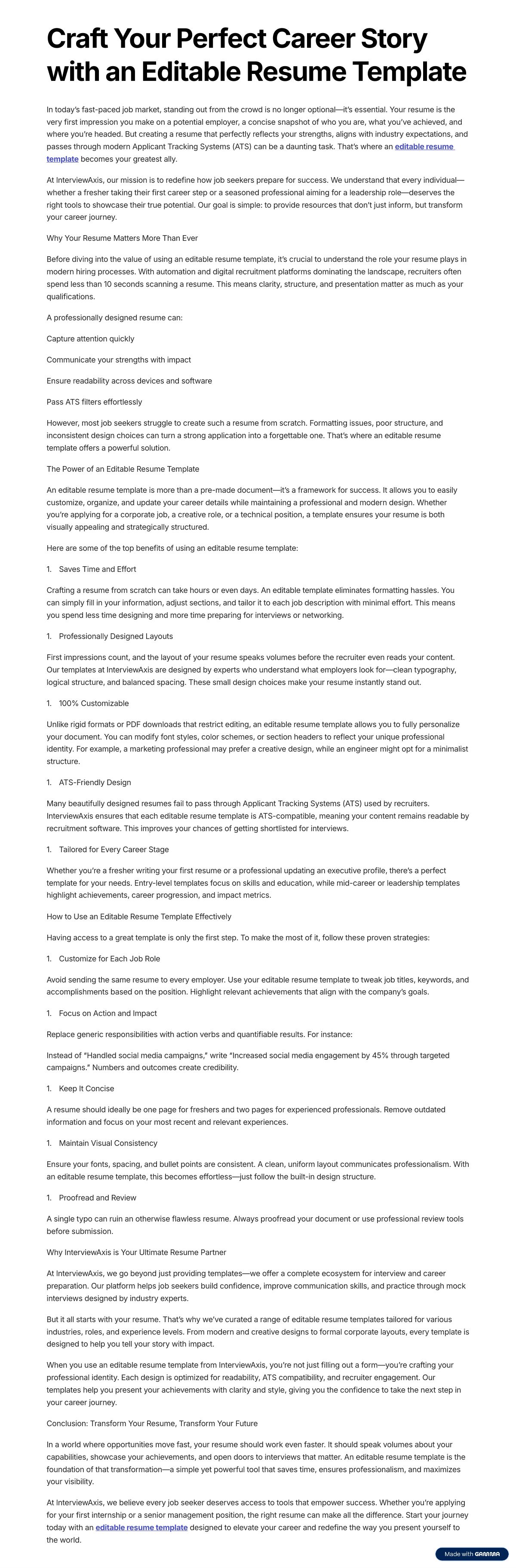 Craft Your Perfect Career Story with an Editable Resume Template

In today's fast-paced job market, standing out from the crowd is no longer optional—it's essential. Your resume is the very first impression you make on a potential employer, a concise snapshot of who you are, what you've achieved, and where you're headed. But creating a resume that perfectly reflects your strengths, aligns with industry expectations, and passes through modern Applicant Tracking Systems (ATS) can be a daunting task. That's where an editable resume template becomes your greatest ally.

At InterviewAxis, our mission is to redefine how job seekers prepare for success. We understand that every individual—whether a fresher taking their first career step or a seasoned professional aiming for a leadership role—deserves the right tools to showcase their true potential. Our goal is simple: to provide resources that don't just inform, but transform your career journey.

Why Your Resume Matters More Than Ever

Before diving into the value of using an editable resume template, it's crucial to understand the role your resume plays in modern hiring processes. With automation and digital recruitment platforms dominating the landscape, recruiters often spend less than 10 seconds scanning a resume. This means clarity, structure, and presentation matter as much as your qualifications.

A professionally designed resume can:

Capture attention quickly

Communicate your strengths with impact

Ensure readability across devices and software

Pass ATS filters effortlessly

However, most job seekers struggle to create such a resume from scratch. Formatting issues, poor structure, and inconsistent design choices can turn a strong application into a forgettable one. That's where an editable resume template offers a powerful solution.

The Power of an Editable Resume Template

An editable resume template is more than a pre-made document—it's a framework for success. It allows you to easily customize, organize, and update your career details while maintaining a professional and modern design. Whether you're applying for a corporate job, a creative role, or a technical position, a template ensures your resume is both visually appealing and strategically structured.

Here are some of the top benefits of using an editable resume template:

1. Saves Time and Effort

Crafting a resume from scratch can take hours or even days. An editable template eliminates formatting hassles. You can simply fill in your information, adjust sections, and tailor it to each job description with minimal effort. This means you spend less time designing and more time preparing for interviews or networking.

1. Professionally Designed Layouts

First impressions count, and the layout of your resume speaks volumes before the recruiter even reads your content. Our templates at InterviewAxis are designed by experts who understand what employers look for—clean typography, logical structure, and balanced spacing. These small design choices make your resume instantly stand out.

1. 100% Customizable

Unlike rigid formats or PDF downloads that restrict editing, an editable resume template allows you to fully personalize your document. You can modify font styles, color schemes, or section headers to reflect your unique professional identity. For example, a marketing professional may prefer a creative design, while an engineer might opt for a minimalist structure.

1. ATS-Friendly Design

Many beautifully designed resumes fail to pass through Applicant Tracking Systems (ATS) used by recruiters. InterviewAxis ensures that each editable resume template is ATS-compatible, meaning your content remains readable by recruitment software. This improves your chances of getting shortlisted for interviews.

1. Tailored for Every Career Stage

Whether you're a fresher writing your first resume or a professional updating an executive profile, there's a perfect template for your needs. Entry-level templates focus on skills and education, while mid-career or leadership templates highlight achievements, career progression, and impact metrics.

How to Use an Editable Resume Template Effectively

Having access to a great template is only the first step. To make the most of it, follow these proven strategies:

1. Customize for Each Job Role

Avoid sending the same resume to every employer. Use your editable resume template to tweak job titles, keywords, and accomplishments based on the position. Highlight relevant achievements that align with the company's goals.

1. Focus on Action and Impact

Replace generic responsibilities with action verbs and quantifiable results. For instance:

Instead of "Handled social media campaigns," write "Increased social media engagement by 45% through targeted campaigns." Numbers and outcomes create credibility.

1. Keep It Concise

A resume should ideally be one page for freshers and two pages for experienced professionals. Remove outdated information and focus on your most recent and relevant experiences.

1. Maintain Visual Consistency

Ensure your fonts, spacing, and bullet points are consistent. A clean, uniform layout communicates professionalism. With an editable resume template, this becomes effortless—just follow the built-in design structure.

1. Proofread and Review

A single typo can ruin an otherwise flawless resume. Always proofread your document or use professional review tools before submission.

Why InterviewAxis is Your Ultimate Resume Partner

At InterviewAxis, we go beyond just providing templates—we offer a complete ecosystem for interview and career preparation. Our platform helps job seekers build confidence, improve communication skills, and practice through mock interviews designed by industry experts.

But it all starts with your resume. That's why we've curated a range of editable resume templates tailored for various industries, roles, and experience levels. From modern and creative designs to formal corporate layouts, every template is designed to help you tell your story with impact.

When you use an editable resume template from InterviewAxis, you're not just filling out a form—you're crafting your professional identity. Each design is optimized for readability, ATS compatibility, and recruiter engagement. Our templates help you present your achievements with clarity and style, giving you the confidence to take the next step in your career journey.

Conclusion: Transform Your Resume, Transform Your Future

In a world where opportunities move fast, your resume should work even faster. It should speak volumes about your capabilities, showcase your achievements, and open doors to interviews that matter. An editable resume template is the foundation of that transformation—a simple yet powerful tool that saves time, ensures professionalism, and maximizes your visibility.

At InterviewAxis, we believe every job seeker deserves access to tools that empower success. Whether you're applying for your first internship or a senior management position, the right resume can make all the difference. Start your journey today with an editable resume template designed to elevate your career and redefine the way you present yourself to the world.

Made with GAMMA